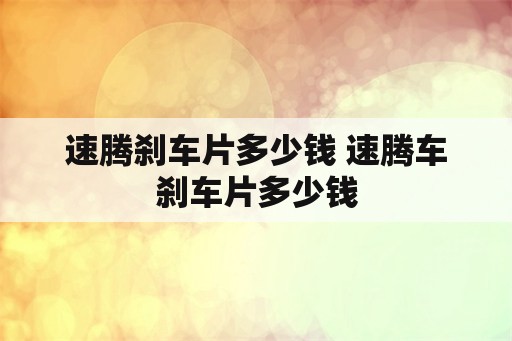 速腾刹车片多少钱 速腾车刹车片多少钱